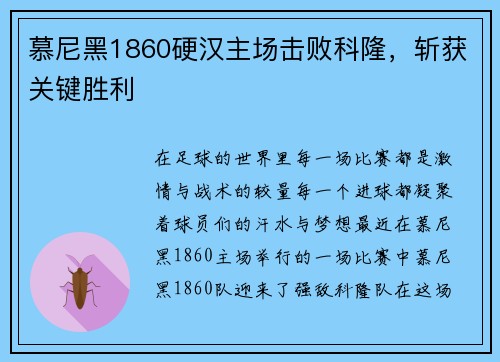 慕尼黑1860硬汉主场击败科隆，斩获关键胜利

在足球的世界里每一场比赛都是激情与战术的较量每一个进球都凝聚着球员们的汗水与梦想最近在慕尼黑1860主场举行的一场比赛中慕尼黑1860队迎来了强敌科隆队在这场